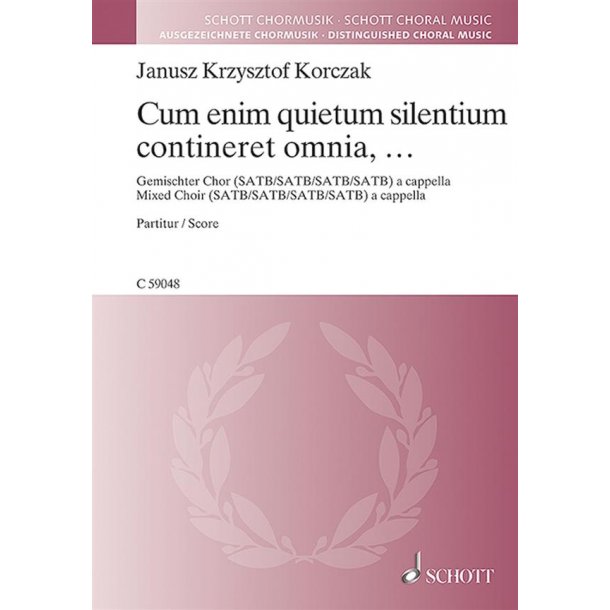 SCHOTT CHORMUSIK · SCHOTT CHORAL MUSIC
AUSGEZEICHNETE CHORMUSIK · DISTINGUISHED CHORAL MUSIC

Janusz Krzysztof Korczak

Cum enim quietum silentium contineret omnia, …

Gemischter Chor (SATB/SATB/SATB/SATB) a cappella
Mixed Choir (SATB/SATB/SATB/SATB) a cappella

Partitur / Score

C 59048

SCHOTT